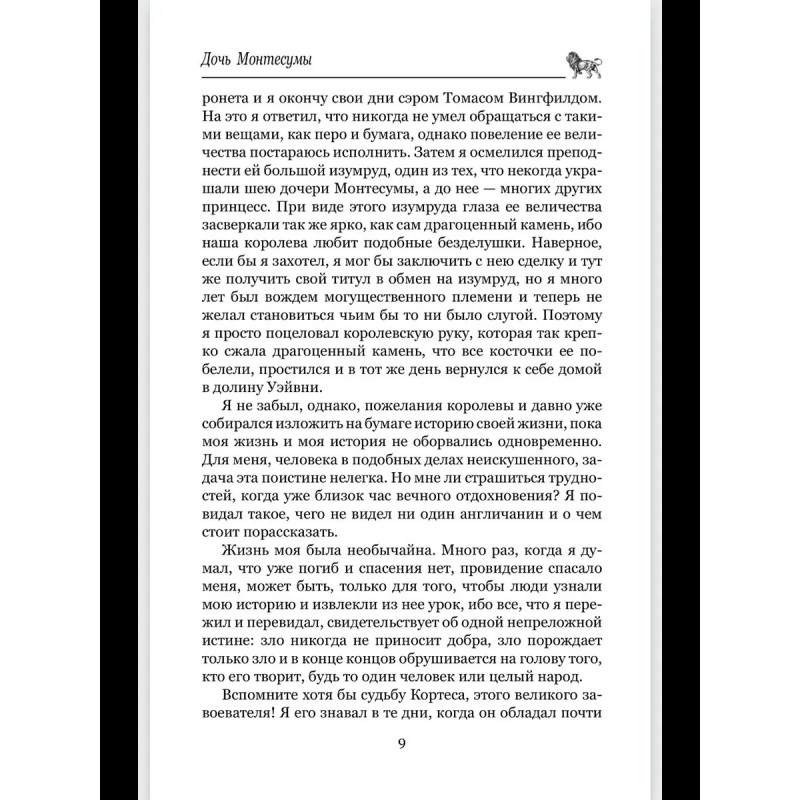 Дочь Монтесумы

ронета и я окончу свои дни сэром Томасом Вингфилдом. На это я ответил, что никогда не умел обращаться с такими вещами, как перо и бумага, однако повеление ее величества постараюсь исполнить. Затем я осмелился преподнести ей большой изумруд, один из тех, что некогда украшали шею дочери Монтесумы, а до нее — многих других принцесс. При виде этого изумруда глаза ее величества засверкали так же ярко, как сам драгоценный камень, ибо наша королева любит подобные безделушки. Наверное, если бы я захотел, я мог бы заключить с нею сделку и тут же получить свой титул в обмен на изумруд, но я много лет был вождем могущественного племени и теперь не желал становиться чьим бы то ни было слугой. Поэтому я просто поцеловал королевскую руку, которая так крепко сжала драгоценный камень, что все косточки ее побелели, простился и в тот же день вернулся к себе домой в долину Уэйвни.

Я не забыл, однако, пожелания королевы и давно уже собирался изложить на бумаге историю своей жизни, пока моя жизнь и моя история не оборвались одновременно. Для меня, человека в подобных делах неискушенного, задача эта поистине нелегка. Но мне ли страшиться трудностей, когда уже близок час вечного отдохновения? Я повидал такое, чего не видел ни один англичанин и о чем стоит порассказать.

Жизнь моя была необычайна. Много раз, когда я думал, что уже погиб и спасения нет, провидение спасало меня, может быть, только для того, чтобы люди узнали мою историю и извлекли из нее урок, ибо все, что я пережил и перевидал, свидетельствует об одной непреложной истине: зло никогда не приносит добра, зло порождает только зло и в конце концов обрушивается на голову того, кто его творит, будь то один человек или целый народ.

Вспомните хотя бы судьбу Кортеса, этого великого завоевателя! Я его знавал в те дни, когда он обладал почти

9